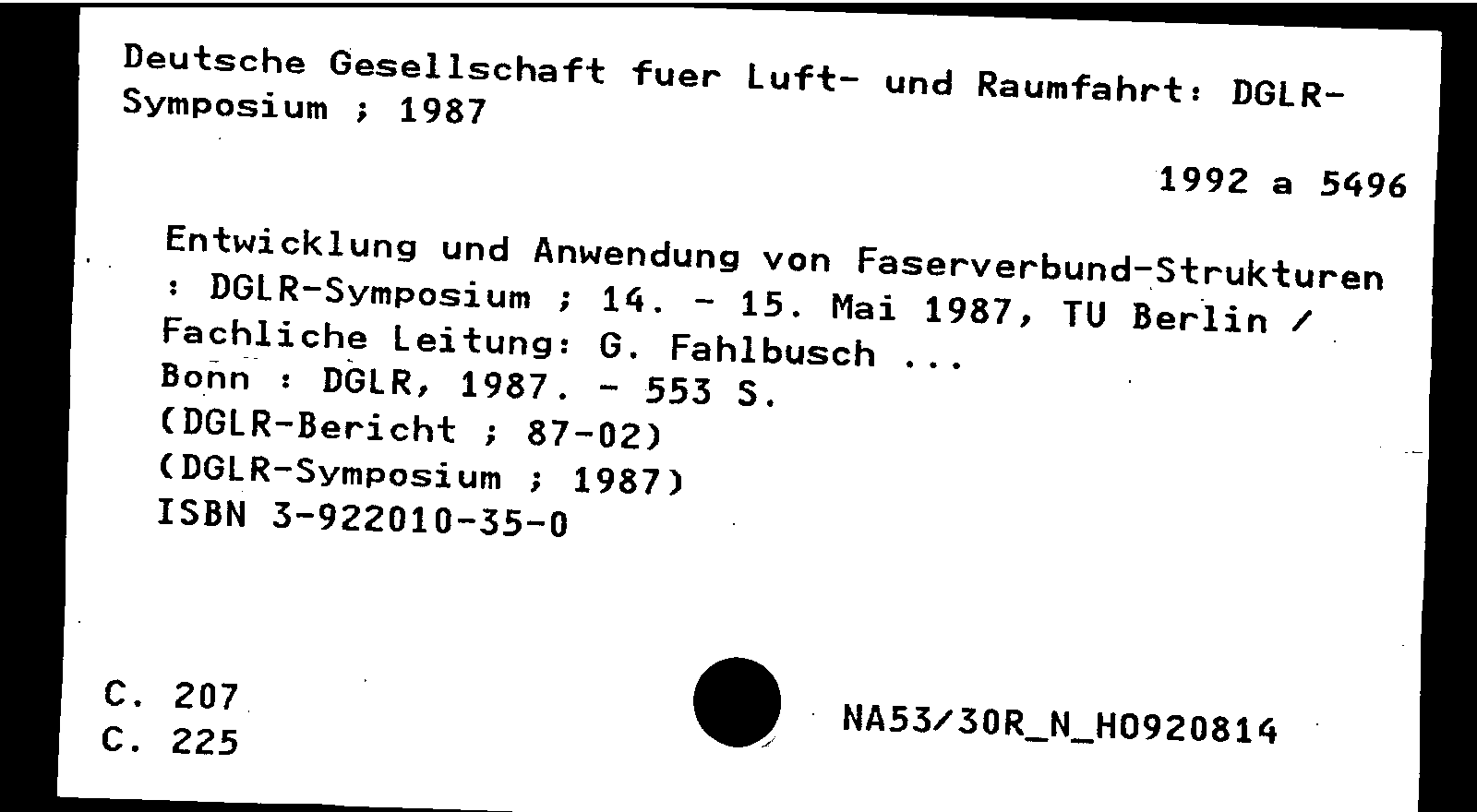 Deutsche Gesellschaft fuer Luft- und Raumfahrt: DGLR-Symposium ; 1987

1992 a 5496

Entwicklung und Anwendung von Faserverbund-Strukturen : DGLR-Symposium ; 14. - 15. Mai 1987, TU Berlin / Fachliche Leitung: G. Fahlbusch ...
Bonn : DGLR, 1987. - 553 S.
(DGLR-Bericht ; 87-02)
(DGLR-Symposium ; 1987)
ISBN 3-922010-35-0

C. 207
C. 225

NA53/30R_N_H0920814